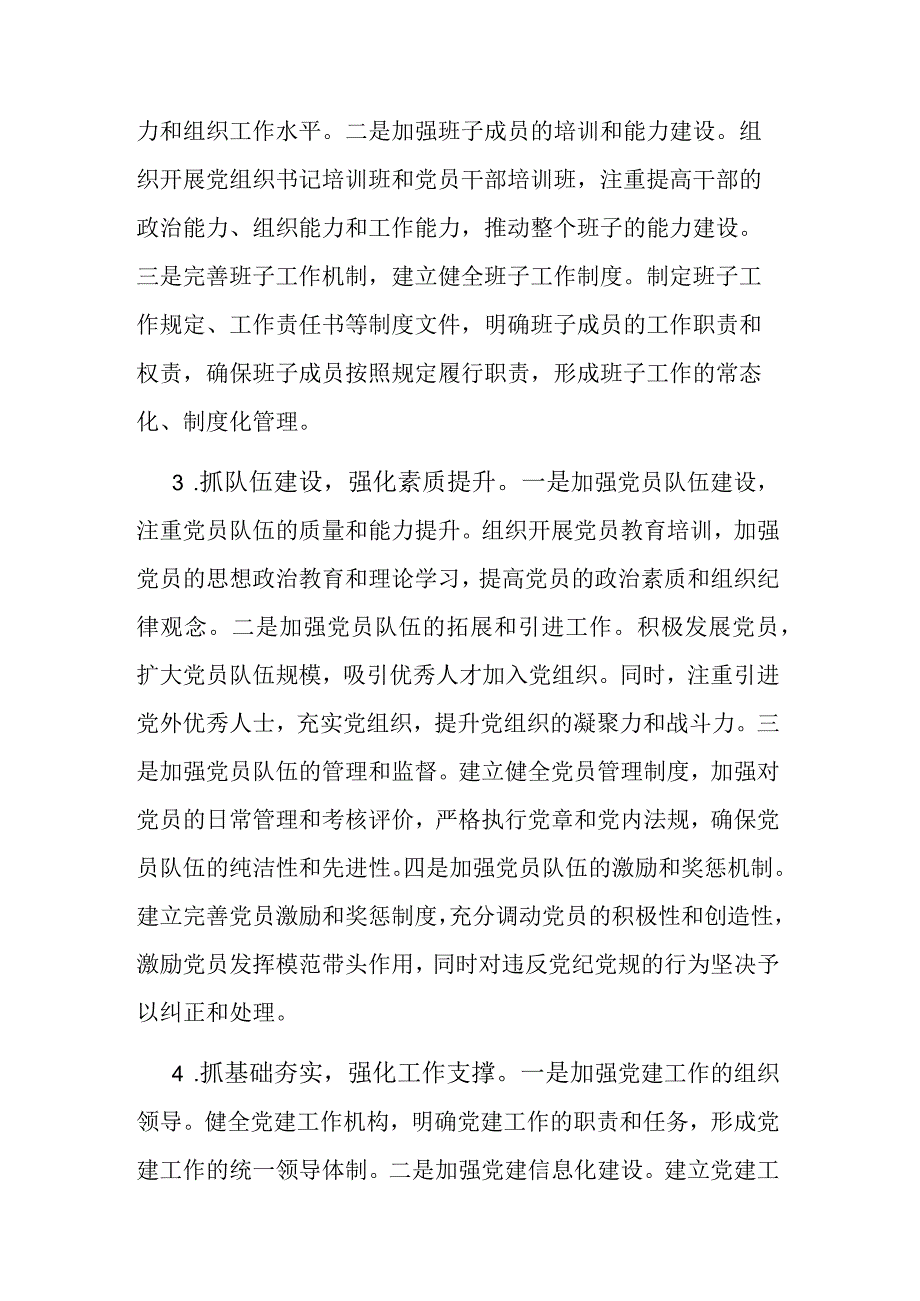 力和组织工作水平。二是加强班子成员的培训和能力建设。组织开展党组织书记培训班和党员干部培训班，注重提高干部的政治能力、组织能力和工作能力，推动整个班子的能力建设。三是完善班子工作机制，建立健全班子工作制度。制定班子工作规定、工作责任书等制度文件，明确班子成员的工作职责和权责，确保班子成员按照规定履行职责，形成班子工作的常态化、制度化管理。

3 .抓队伍建设，强化素质提升。一是加强党员队伍建设，注重党员队伍的质量和能力提升。组织开展党员教育培训，加强党员的思想政治教育和理论学习，提高党员的政治素质和组织纪律观念。二是加强党员队伍的拓展和引进工作。积极发展党员，扩大党员队伍规模，吸引优秀人才加入党组织。同时，注重引进党外优秀人士，充实党组织，提升党组织的凝聚力和战斗力。三是加强党员队伍的管理和监督。建立健全党员管理制度，加强对党员的日常管理和考核评价，严格执行党章和党内法规，确保党员队伍的纯洁性和先进性。四是加强党员队伍的激励和奖惩机制。建立完善党员激励和奖惩制度，充分调动党员的积极性和创造性，激励党员发挥模范带头作用，同时对违反党纪党规的行为坚决予以纠正和处理。

4 .抓基础夯实，强化工作支撑。一是加强党建工作的组织领导。健全党建工作机构，明确党建工作的职责和任务，形成党建工作的统一领导体制。二是加强党建信息化建设。建立党建工